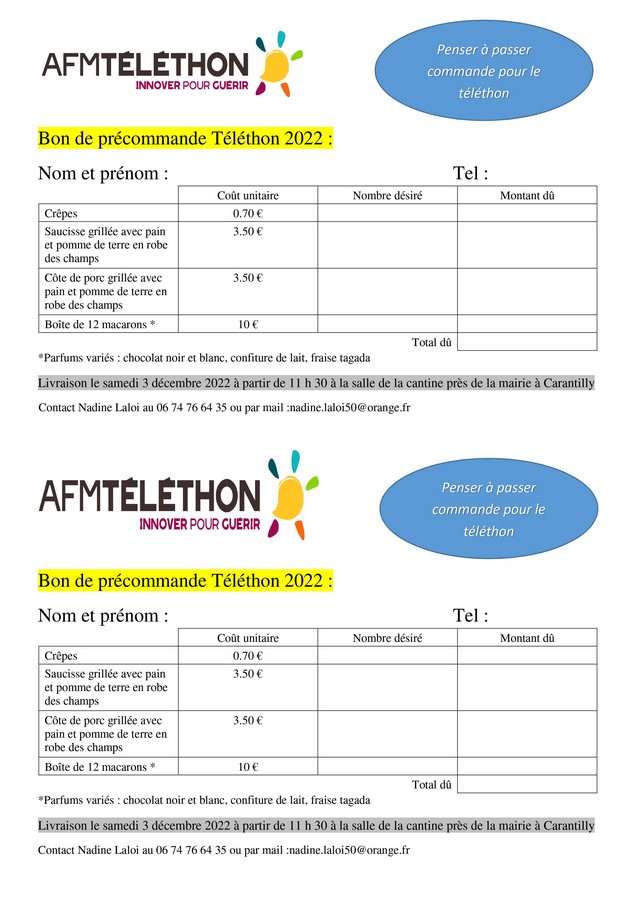 AFMTÉLÉTHON
INNOVER POUR GUERIR

Penser à passer commande pour le téléthon

Bon de précommande Téléthon 2022 :

Nom et prénom : Tel :

| | Coût unitaire | Nombre désiré | Montant dû |
|---|---|---|---|
| Crêpes | 0.70 € | | |
| Saucisse grillée avec pain et pomme de terre en robe des champs | 3.50 € | | |
| Côte de porc grillée avec pain et pomme de terre en robe des champs | 3.50 € | | |
| Boîte de 12 macarons * | 10 € | | |
| | | Total dû | |

*Parfums variés : chocolat noir et blanc, confiture de lait, fraise tagada

Livraison le samedi 3 décembre 2022 à partir de 11 h 30 à la salle de la cantine près de la mairie à Carantilly

Contact Nadine Laloi au 06 74 76 64 35 ou par mail :nadine.laloi50@orange.fr

AFMTÉLÉTHON
INNOVER POUR GUERIR

Penser à passer commande pour le téléthon

Bon de précommande Téléthon 2022 :

Nom et prénom : Tel :

| | Coût unitaire | Nombre désiré | Montant dû |
|---|---|---|---|
| Crêpes | 0.70 € | | |
| Saucisse grillée avec pain et pomme de terre en robe des champs | 3.50 € | | |
| Côte de porc grillée avec pain et pomme de terre en robe des champs | 3.50 € | | |
| Boîte de 12 macarons * | 10 € | | |
| | | Total dû | |

*Parfums variés : chocolat noir et blanc, confiture de lait, fraise tagada

Livraison le samedi 3 décembre 2022 à partir de 11 h 30 à la salle de la cantine près de la mairie à Carantilly

Contact Nadine Laloi au 06 74 76 64 35 ou par mail :nadine.laloi50@orange.fr